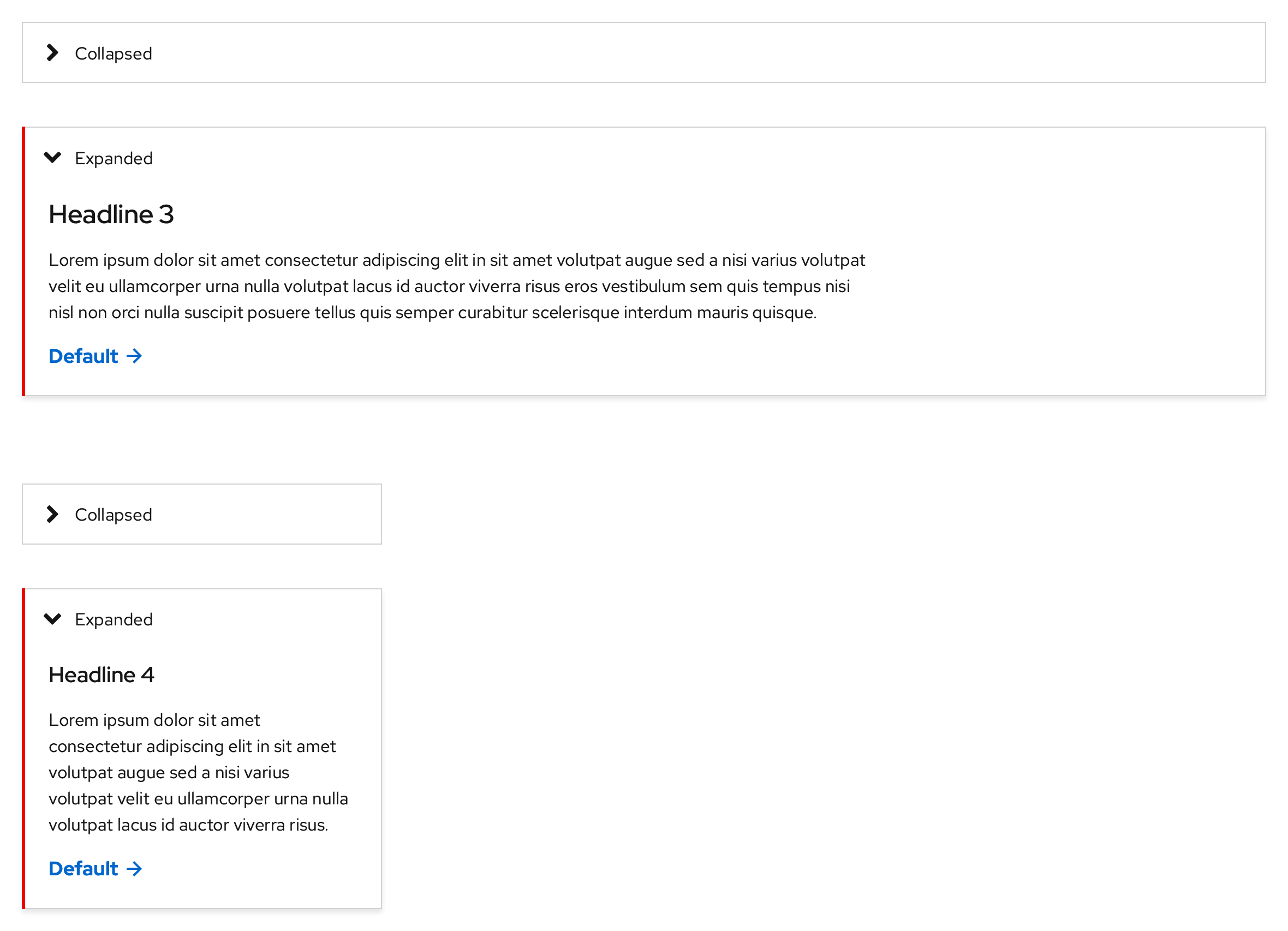 Collapsed

Expanded

Headline 3

Lorem ipsum dolor sit amet consectetur adipiscing elit in sit amet volutpat augue sed a nisi varius volutpat velit eu ullamcorper urna nulla volutpat lacus id auctor viverra risus eros vestibulum sem quis tempus nisi nisl non orci nulla suscipit posuere tellus quis semper curabitur scelerisque interdum mauris quisque.

Default →

Collapsed

Expanded

Headline 4

Lorem ipsum dolor sit amet consectetur adipiscing elit in sit amet volutpat augue sed a nisi varius volutpat velit eu ullamcorper urna nulla volutpat lacus id auctor viverra risus.

Default →